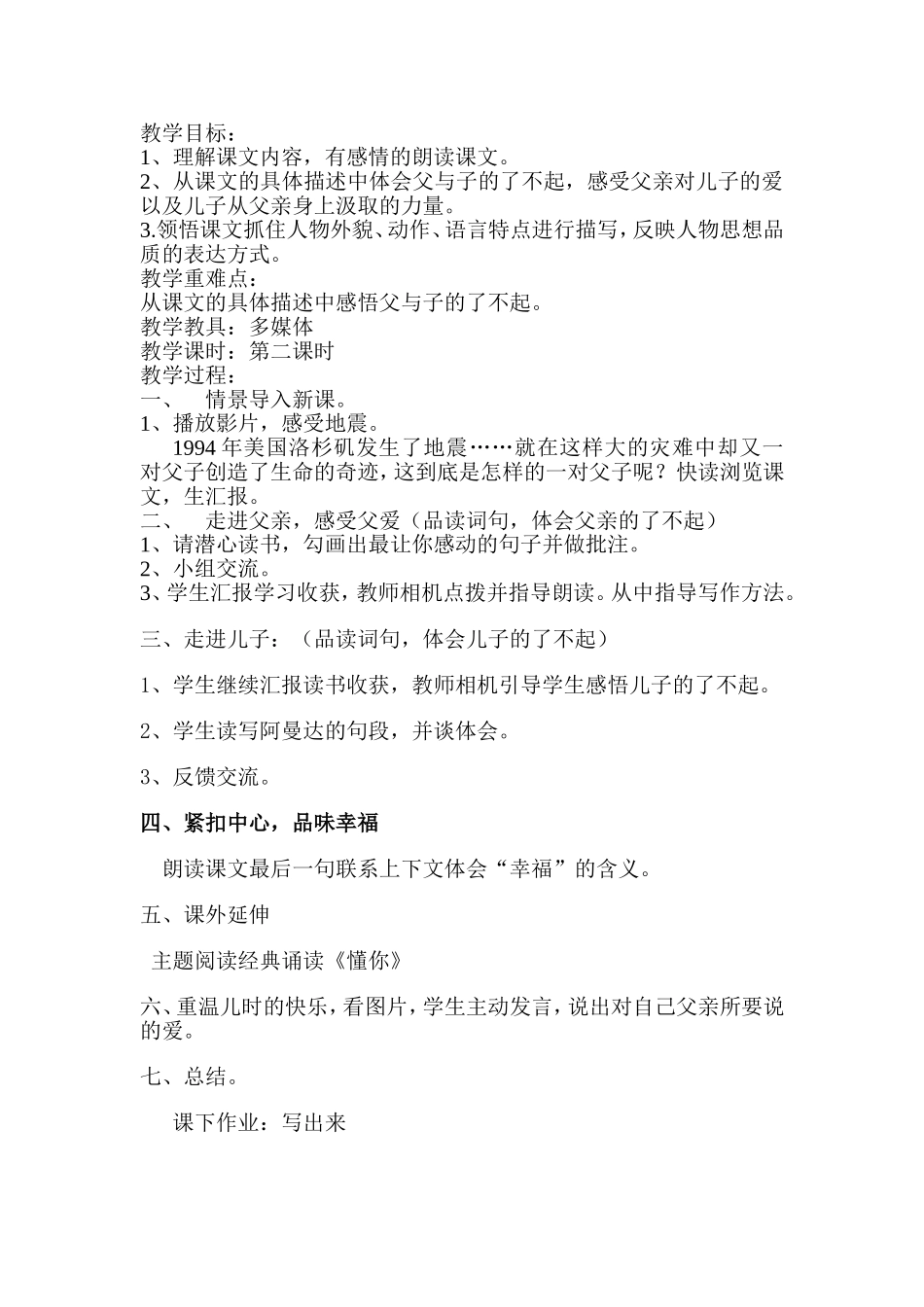 教学目标：
1、理解课文内容，有感情的朗读课文。
2、从课文的具体描述中体会父与子的了不起，感受父亲对儿子的爱以及儿子从父亲身上汲取的力量。
3.领悟课文抓住人物外貌、动作、语言特点进行描写，反映人物思想品质的表达方式。
教学重难点：
从课文的具体描述中感悟父与子的了不起。
教学教具：多媒体
教学课时：第二课时
教学过程：
一、　情景导入新课。
1、播放影片，感受地震。
1994 年美国洛杉矶发生了地震……就在这样大的灾难中却又一对父子创造了生命的奇迹，这到底是怎样的一对父子呢？快读浏览课文，生汇报。
二、　走进父亲，感受父爱（品读词句，体会父亲的了不起）
1、请潜心读书，勾画出最让你感动的句子并做批注。
2、小组交流。
3、学生汇报学习收获，教师相机点拨并指导朗读。从中指导写作方法。

三、走进儿子：（品读词句，体会儿子的了不起）

1、学生继续汇报读书收获，教师相机引导学生感悟儿子的了不起。

2、学生读写阿曼达的句段，并谈体会。

3、反馈交流。

四、紧扣中心，品味幸福

朗读课文最后一句联系上下文体会“幸福”的含义。

五、课外延伸

主题阅读经典诵读《懂你》

六、重温儿时的快乐，看图片，学生主动发言，说出对自己父亲所要说的爱。

七、总结。

课下作业：写出来